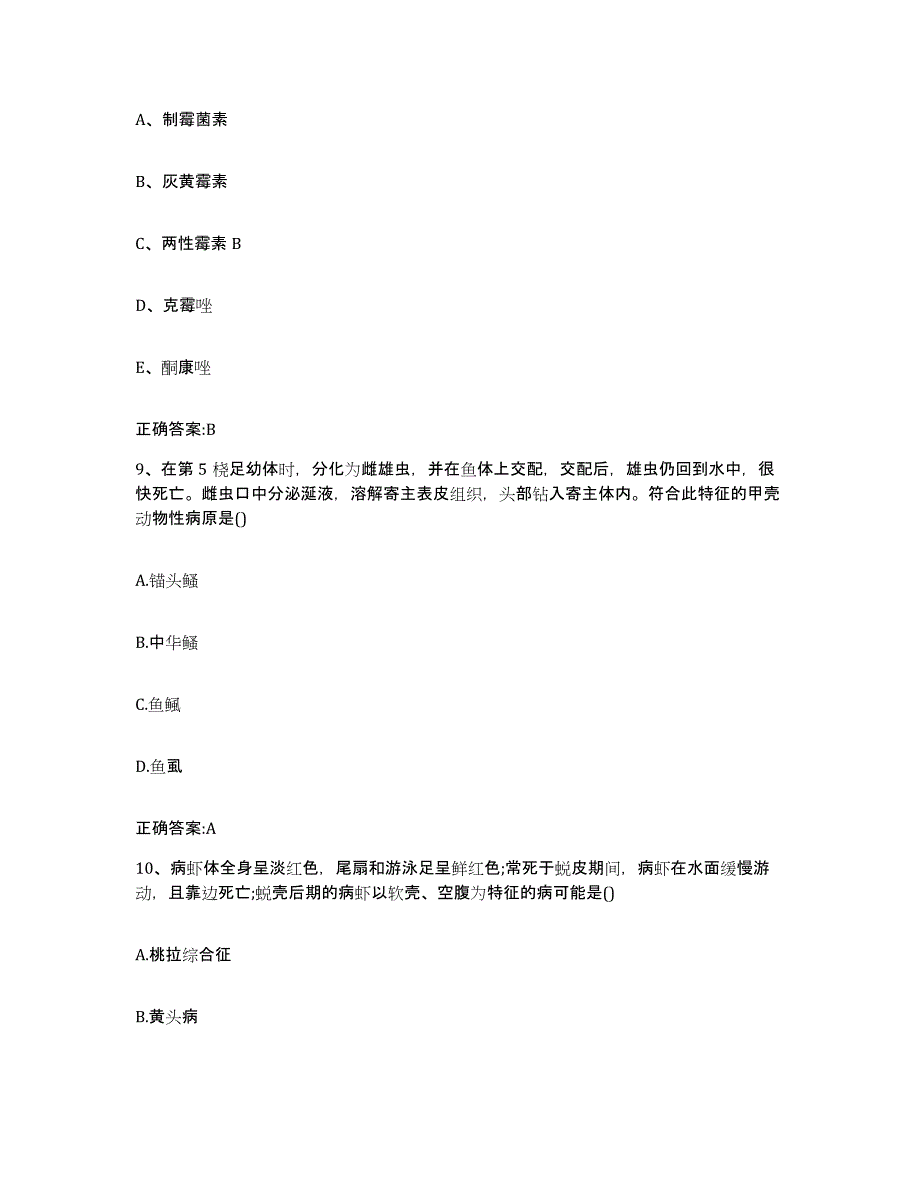 A、制霉菌素

B、灰黄霉素

C、两性霉素 B

D、克霉唑

E、酮康唑

正确答案:B

9、在第 5 桡足幼体时，分化为雌雄虫，并在鱼体上交配，交配后，雄虫仍回到水中，很快死亡。雌虫口中分泌涎液，溶解寄主表皮组织，头部钻入寄主体内。符合此特征的甲壳动物性病原是()

A.锚头鳋

B.中华鳋

C.鱼鲺

D.鱼虱

正确答案:A

10、病虾体全身呈淡红色，尾扇和游泳足呈鲜红色;常死于蜕皮期间，病虾在水面缓慢游动，且靠边死亡;蜕壳后期的病虾以软壳、空腹为特征的病可能是()

A.桃拉综合征

B.黄头病